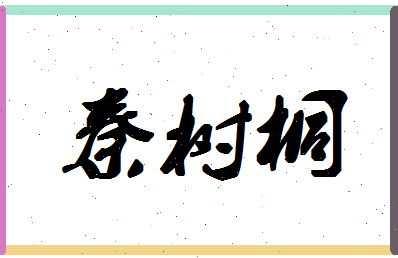 秦树桐